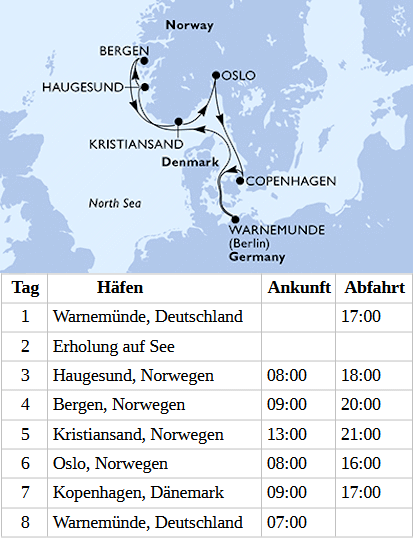 Norway

BERGEN

HAUGESUND

OSLO

KRISTIANSAND

Denmark

COPENHAGEN

North Sea

WARNEMUNDE (Berlin)

Germany

| Tag | Häfen | Ankunft | Abfahrt |
|---|---|---|---|
| 1 | Warnemünde, Deutschland | | 17:00 |
| 2 | Erholung auf See | | |
| 3 | Haugesund, Norwegen | 08:00 | 18:00 |
| 4 | Bergen, Norwegen | 09:00 | 20:00 |
| 5 | Kristiansand, Norwegen | 13:00 | 21:00 |
| 6 | Oslo, Norwegen | 08:00 | 16:00 |
| 7 | Kopenhagen, Dänemark | 09:00 | 17:00 |
| 8 | Warnemünde, Deutschland | 07:00 | |